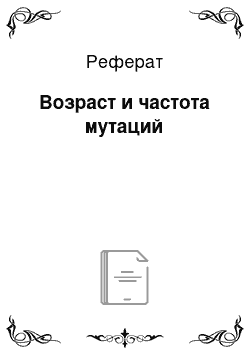 Реферат

Возраст и частота мутаций